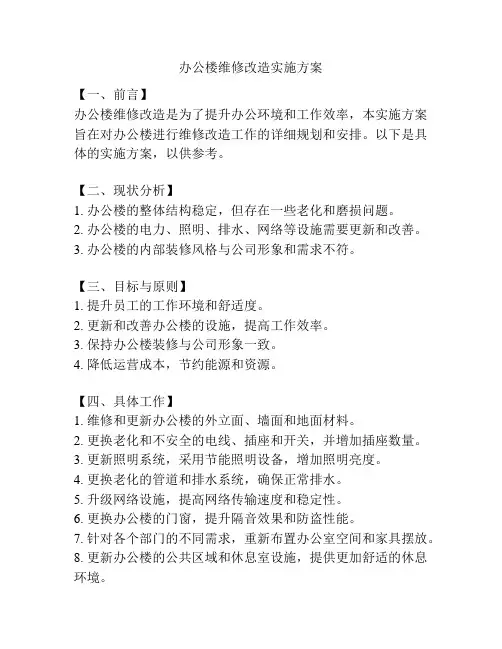 办公楼维修改造实施方案

【一、前言】
办公楼维修改造是为了提升办公环境和工作效率，本实施方案旨在对办公楼进行维修改造工作的详细规划和安排。以下是具体的实施方案，以供参考。

【二、现状分析】
1. 办公楼的整体结构稳定，但存在一些老化和磨损问题。
2. 办公楼的电力、照明、排水、网络等设施需要更新和改善。
3. 办公楼的内部装修风格与公司形象和需求不符。

【三、目标与原则】
1. 提升员工的工作环境和舒适度。
2. 更新和改善办公楼的设施，提高工作效率。
3. 保持办公楼装修与公司形象一致。
4. 降低运营成本，节约能源和资源。

【四、具体工作】
1. 维修和更新办公楼的外立面、墙面和地面材料。
2. 更换老化和不安全的电线、插座和开关，并增加插座数量。
3. 更新照明系统，采用节能照明设备，增加照明亮度。
4. 更换老化的管道和排水系统，确保正常排水。
5. 升级网络设施，提高网络传输速度和稳定性。
6. 更换办公楼的门窗，提升隔音效果和防盗性能。
7. 针对各个部门的不同需求，重新布置办公室空间和家具摆放。
8. 更新办公楼的公共区域和休息室设施，提供更加舒适的休息环境。